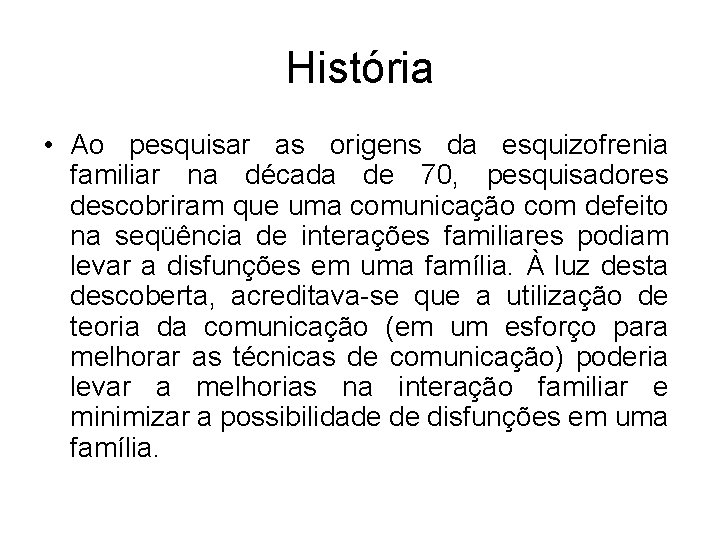 História

• Ao pesquisar as origens da esquizofrenia familiar na década de 70, pesquisadores descobriram que uma comunicação com defeito na seqüência de interações familiares podiam levar a disfunções em uma família. À luz desta descoberta, acreditava-se que a utilização de teoria da comunicação (em um esforço para melhorar as técnicas de comunicação) poderia levar a melhorias na interação familiar e minimizar a possibilidade de disfunções em uma família.